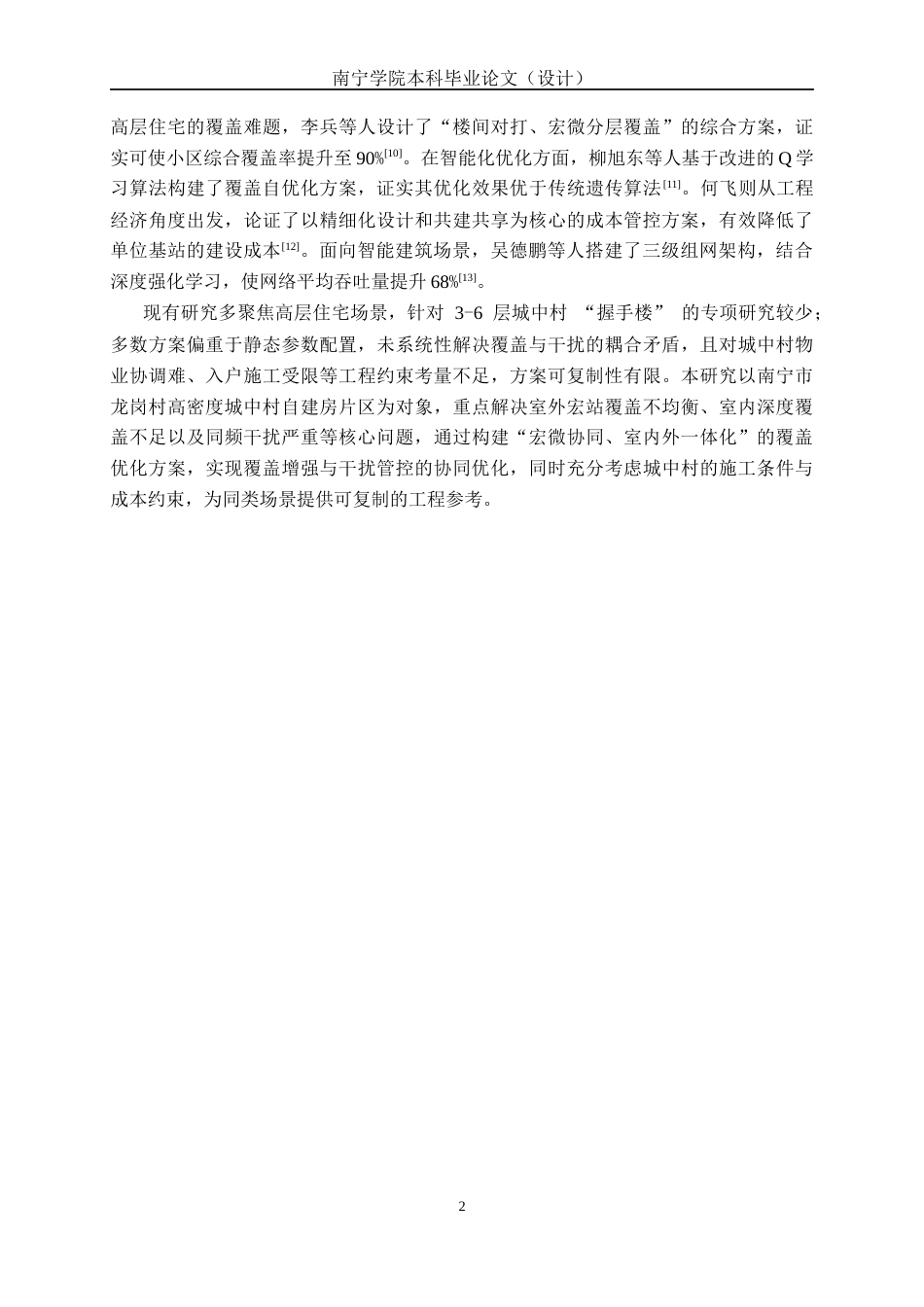 南宁学院本科毕业论文（设计）

高层住宅的覆盖难题，李兵等人设计了“楼间对打、宏微分层覆盖”的综合方案，证实可使小区综合覆盖率提升至90%$^{[10]}$。在智能化优化方面，柳旭东等人基于改进的Q学习算法构建了覆盖自优化方案，证实其优化效果优于传统遗传算法$^{[11]}$。何飞则从工程经济角度出发，论证了以精细化设计和共建共享为核心的成本管控方案，有效降低了单位基站的建设成本$^{[12]}$。面向智能建筑场景，吴德鹏等人搭建了三级组网架构，结合深度强化学习，使网络平均吞吐量提升68%$^{[13]}$。

现有研究多聚焦高层住宅场景，针对 3-6 层城中村 “握手楼” 的专项研究较少；多数方案偏重于静态参数配置，未系统性解决覆盖与干扰的耦合矛盾，且对城中村物业协调难、入户施工受限等工程约束考量不足，方案可复制性有限。本研究以南宁市龙岗村高密度城中村自建房片区为对象，重点解决室外宏站覆盖不均衡、室内深度覆盖不足以及同频干扰严重等核心问题，通过构建“宏微协同、室内外一体化”的覆盖优化方案，实现覆盖增强与干扰管控的协同优化，同时充分考虑城中村的施工条件与成本约束，为同类场景提供可复制的工程参考。

2